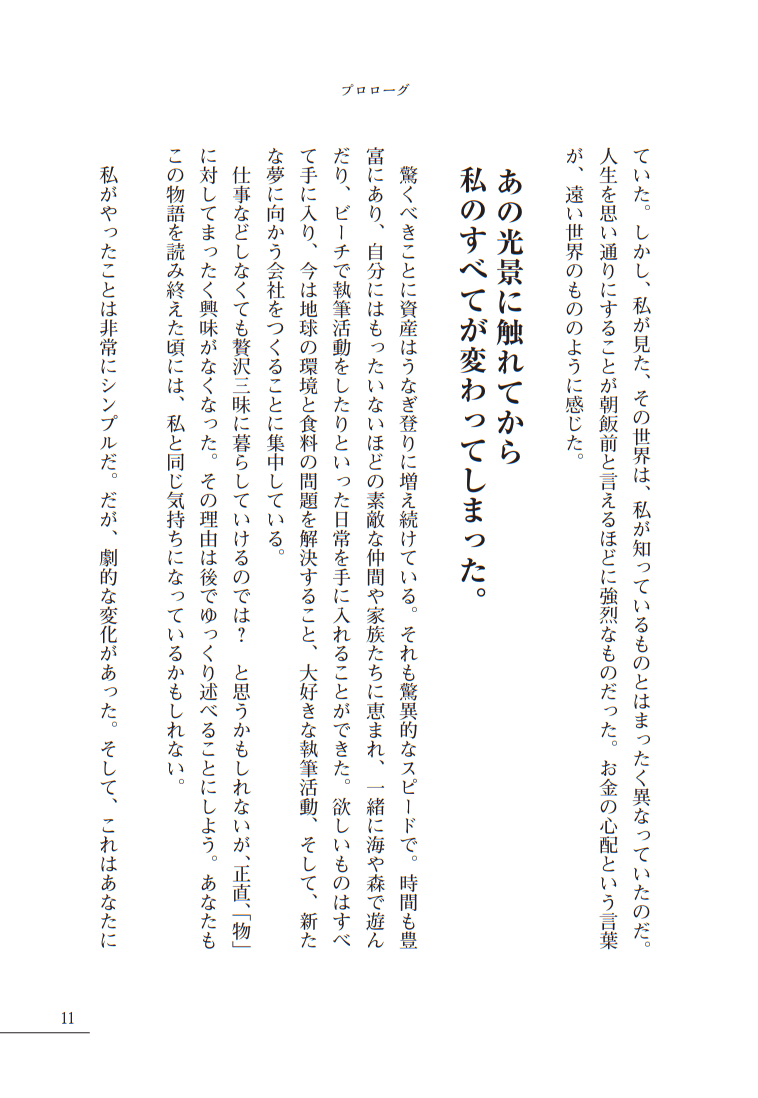 プロローグ

ていた。しかし、私が見た、その世界は、私が知っているものとはまったく異なっていたのだ。人生を思い通りにすることが朝飯前と言えるほどに強烈なものだった。お金の心配という言葉が、遠い世界のもののように感じた。

あの光景に触れてから
私のすべてが変わってしまった。

驚くべきことに資産はうなぎ登りに増え続けている。それも驚異的なスピードで。時間も豊富にあり、自分にはもったいないほどの素敵な仲間や家族たちに恵まれ、一緒に海や森で遊んだり、ビーチで執筆活動をしたりといった日常を手に入れることができた。欲しいものはすべて手に入り、今は地球の環境と食料の問題を解決すること、大好きな執筆活動、そして、新たな夢に向かう会社をつくることに集中している。

仕事などしなくても贅沢三昧に暮らしていけるのでは？　と思うかもしれないが、正直、「物」に対してまったく興味がなくなった。その理由は後でゆっくり述べることにしよう。あなたもこの物語を読み終えた頃には、私と同じ気持ちになっているかもしれない。

私がやったことは非常にシンプルだ。だが、劇的な変化があった。そして、これはあなたに

11